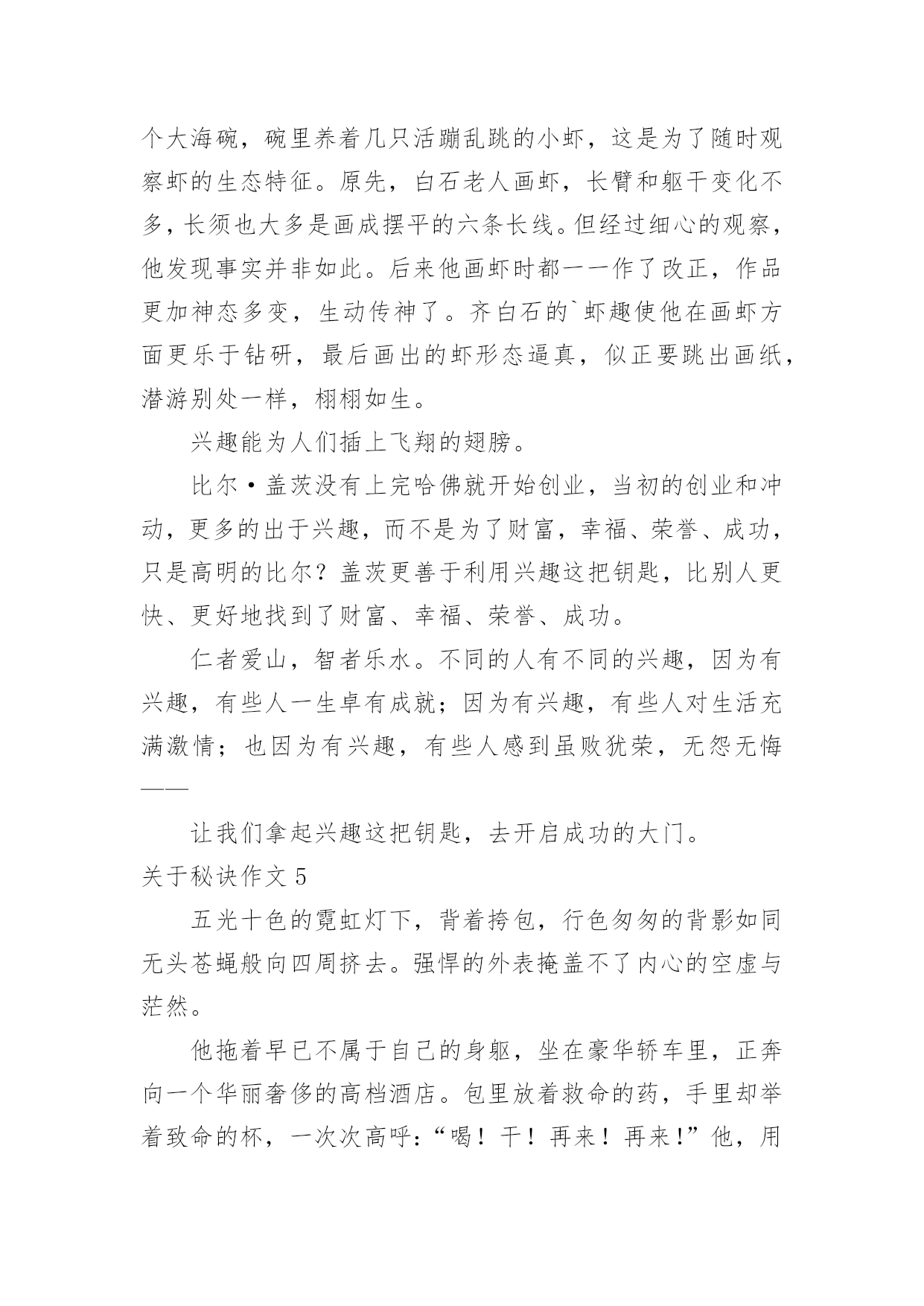 个大海碗，碗里养着几只活蹦乱跳的小虾，这是为了随时观察虾的生态特征。原先，白石老人画虾，长臂和躯干变化不多，长须也大多是画成摆平的六条长线。但经过细心的观察，他发现事实并非如此。后来他画虾时都一一作了改正，作品更加神态多变，生动传神了。齐白石的`虾趣使他在画虾方面更乐于钻研，最后画出的虾形态逼真，似正要跳出画纸，潜游别处一样，栩栩如生。

兴趣能为人们插上飞翔的翅膀。

比尔·盖茨没有上完哈佛就开始创业，当初的创业和冲动，更多的出于兴趣，而不是为了财富，幸福、荣誉、成功，只是高明的比尔？盖茨更善于利用兴趣这把钥匙，比别人更快、更好地找到了财富、幸福、荣誉、成功。

仁者爱山，智者乐水。不同的人有不同的兴趣，因为有兴趣，有些人一生卓有成就；因为有兴趣，有些人对生活充满激情；也因为有兴趣，有些人感到虽败犹荣，无怨无悔——

让我们拿起兴趣这把钥匙，去开启成功的大门。

关于秘诀作文 5

五光十色的霓虹灯下，背着挎包，行色匆匆的背影如同无头苍蝇般向四周挤去。强悍的外表掩盖不了内心的空虚与茫然。

他拖着早已不属于自己的身躯，坐在豪华轿车里，正奔向一个华丽奢侈的高档酒店。包里放着救命的药，手里却举着致命的杯，一次次高呼：“喝！干！再来！再来！”他，用